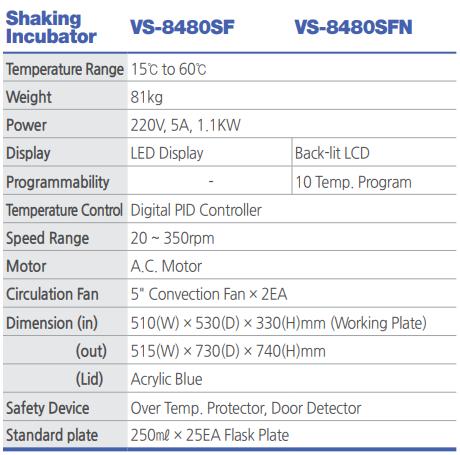 | Shaking Incubator | VS-8480SF | VS-8480SFN |
|---|---|---|
| Temperature Range | 15℃ to 60℃ | |
| Weight | 81kg | |
| Power | 220V, 5A, 1.1KW | |
| Display | LED Display | Back-lit LCD |
| Programmability | - | 10 Temp. Program |
| Temperature Control | Digital PID Controller | |
| Speed Range | 20 ~ 350rpm | |
| Motor | A.C. Motor | |
| Circulation Fan | 5" Convection Fan × 2EA | |
| Dimension (in) | 510(W) × 530(D) × 330(H)mm (Working Plate) | |
| (out) | 515(W) × 730(D) × 740(H)mm | |
| (Lid) | Acrylic Blue | |
| Safety Device | Over Temp. Protector, Door Detector | |
| Standard plate | 250㎖ × 25EA Flask Plate | |